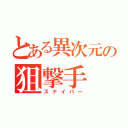 とある異次元の狙撃手
スナイパー